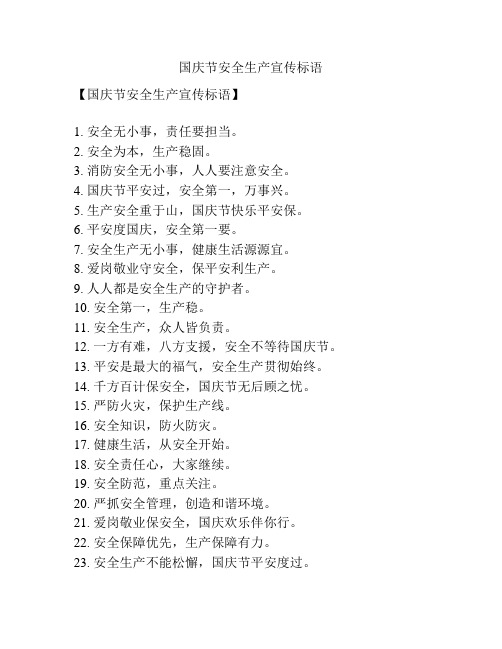 国庆节安全生产宣传标语

【国庆节安全生产宣传标语】

1. 安全无小事，责任要担当。
2. 安全为本，生产稳固。
3. 消防安全无小事，人人要注意安全。
4. 国庆节平安过，安全第一，万事兴。
5. 生产安全重于山，国庆节快乐平安保。
6. 平安度国庆，安全第一要。
7. 安全生产无小事，健康生活源源宜。
8. 爱岗敬业守安全，保平安利生产。
9. 人人都是安全生产的守护者。
10. 安全第一，生产稳。
11. 安全生产，众人皆负责。
12. 一方有难，八方支援，安全不等待国庆节。
13. 平安是最大的福气，安全生产贯彻始终。
14. 千方百计保安全，国庆节无后顾之忧。
15. 严防火灾，保护生产线。
16. 安全知识，防火防灾。
17. 健康生活，从安全开始。
18. 安全责任心，大家继续。
19. 安全防范，重点关注。
20. 严抓安全管理，创造和谐环境。
21. 爱岗敬业保安全，国庆欢乐伴你行。
22. 安全保障优先，生产保障有力。
23. 安全生产不能松懈，国庆节平安度过。